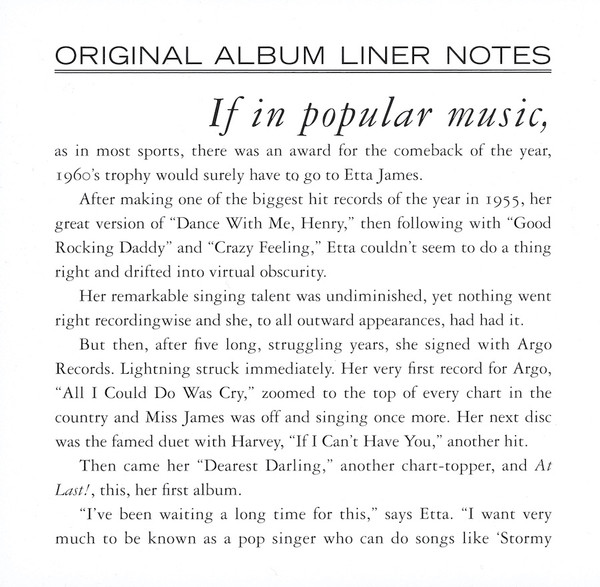 ORIGINAL ALBUM LINER NOTES

If in popular music, as in most sports, there was an award for the comeback of the year, 1960's trophy would surely have to go to Etta James.

After making one of the biggest hit records of the year in 1955, her great version of "Dance With Me, Henry," then following with "Good Rocking Daddy" and "Crazy Feeling," Etta couldn't seem to do a thing right and drifted into virtual obscurity.

Her remarkable singing talent was undiminished, yet nothing went right recordingwise and she, to all outward appearances, had had it.

But then, after five long, struggling years, she signed with Argo Records. Lightning struck immediately. Her very first record for Argo, "All I Could Do Was Cry," zoomed to the top of every chart in the country and Miss James was off and singing once more. Her next disc was the famed duet with Harvey, "If I Can't Have You," another hit.

Then came her "Dearest Darling," another chart-topper, and At Last!, this, her first album.

"I've been waiting a long time for this," says Etta. "I want very much to be known as a pop singer who can do songs like 'Stormy